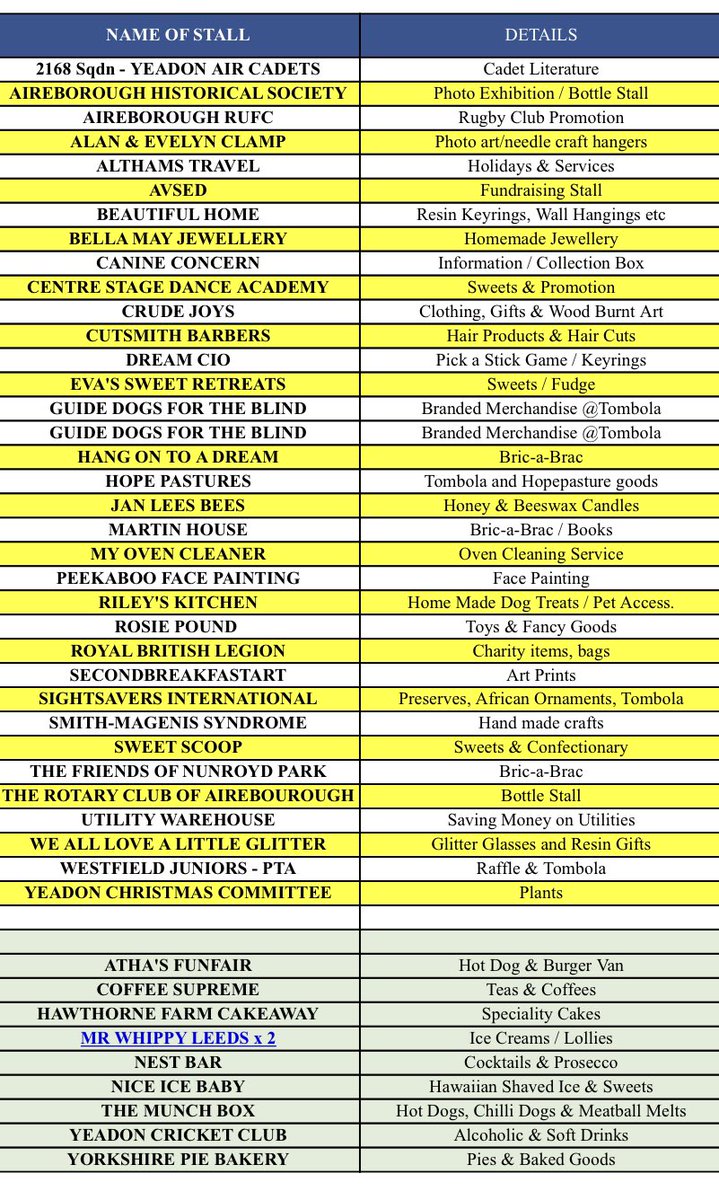 | NAME OF STALL | DETAILS |
|---|---|
| 2168 Sqdn - YEADON AIR CADETS | Cadet Literature |
| AIREBOROUGH HISTORICAL SOCIETY | Photo Exhibition / Bottle Stall |
| AIREBOROUGH RUFC | Rugby Club Promotion |
| ALAN & EVELYN CLAMP | Photo art/needle craft hangers |
| ALTHAMS TRAVEL | Holidays & Services |
| AVSED | Fundraising Stall |
| BEAUTIFUL HOME | Resin Keyrings, Wall Hangings etc |
| BELLA MAY JEWELLERY | Homemade Jewellery |
| CANINE CONCERN | Information / Collection Box |
| CENTRE STAGE DANCE ACADEMY | Sweets & Promotion |
| CRUDE JOYS | Clothing, Gifts & Wood Burnt Art |
| CUTSMITH BARBERS | Hair Products & Hair Cuts |
| DREAM CIO | Pick a Stick Game / Keyrings |
| EVA'S SWEET RETREATS | Sweets / Fudge |
| GUIDE DOGS FOR THE BLIND | Branded Merchandise @Tombola |
| GUIDE DOGS FOR THE BLIND | Branded Merchandise @Tombola |
| HANG ON TO A DREAM | Bric-a-Brac |
| HOPE PASTURES | Tombola and Hopepasture goods |
| JAN LEES BEES | Honey & Beeswax Candles |
| MARTIN HOUSE | Bric-a-Brac / Books |
| MY OVEN CLEANER | Oven Cleaning Service |
| PEEKABOO FACE PAINTING | Face Painting |
| RILEY'S KITCHEN | Home Made Dog Treats / Pet Access. |
| ROSIE POUND | Toys & Fancy Goods |
| ROYAL BRITISH LEGION | Charity items, bags |
| SECONDBREAKFASTART | Art Prints |
| SIGHTSAVERS INTERNATIONAL | Preserves, African Ornaments, Tombola |
| SMITH-MAGENIS SYNDROME | Hand made crafts |
| SWEET SCOOP | Sweets & Confectionary |
| THE FRIENDS OF NUNROYD PARK | Bric-a-Brac |
| THE ROTARY CLUB OF AIREBOUROUGH | Bottle Stall |
| UTILITY WAREHOUSE | Saving Money on Utilities |
| WE ALL LOVE A LITTLE GLITTER | Glitter Glasses and Resin Gifts |
| WESTFIELD JUNIORS - PTA | Raffle & Tombola |
| YEADON CHRISTMAS COMMITTEE | Plants |
| | |
| | |
| ATHA'S FUNFAIR | Hot Dog & Burger Van |
| COFFEE SUPREME | Teas & Coffees |
| HAWTHORNE FARM CAKEAWAY | Speciality Cakes |
| MR WHIPPY LEEDS x 2 | Ice Creams / Lollies |
| NEST BAR | Cocktails & Prosecco |
| NICE ICE BABY | Hawaiian Shaved Ice & Sweets |
| THE MUNCH BOX | Hot Dogs, Chilli Dogs & Meatball Melts |
| YEADON CRICKET CLUB | Alcoholic & Soft Drinks |
| YORKSHIRE PIE BAKERY | Pies & Baked Goods |